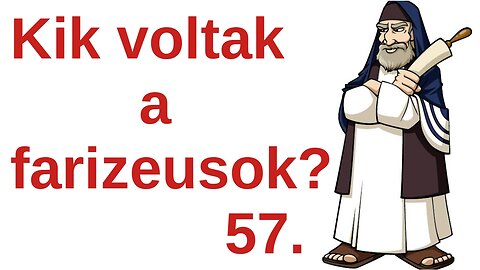 Kik voltak a farizeusok?
57.